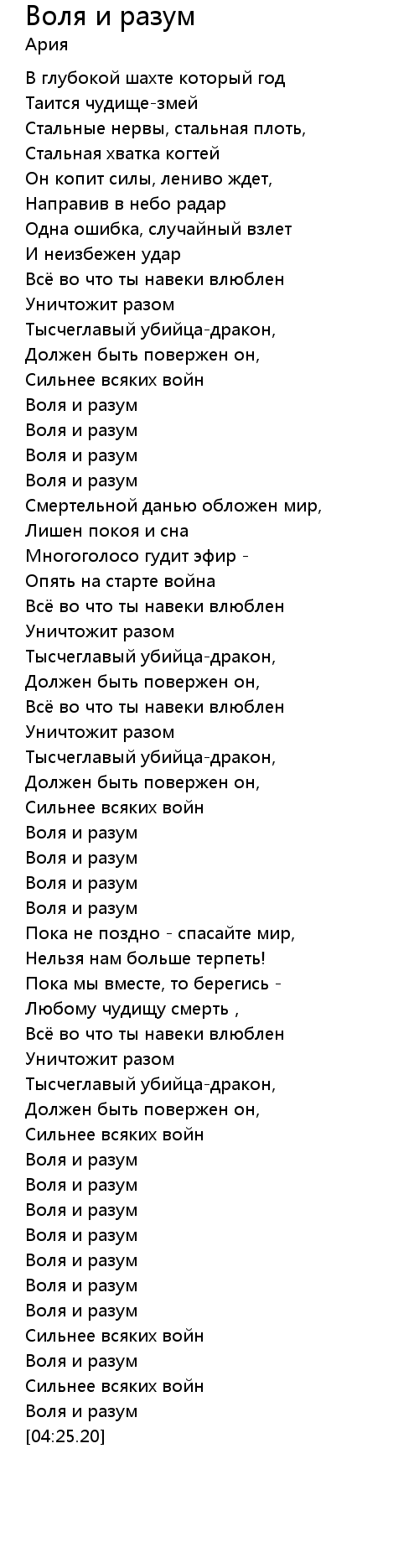 Воля и разум
Ария

В глубокой шахте который год
Таится чудище-змей
Стальные нервы, стальная плоть,
Стальная хватка когтей
Он копит силы, лениво ждет,
Направив в небо радар
Одна ошибка, случайный взлет
И неизбежен удар
Всё во что ты навеки влюблен
Уничтожит разом
Тысчеглавый убийца-дракон,
Должен быть повержен он,
Сильнее всяких войн
Воля и разум
Воля и разум
Воля и разум
Воля и разум
Смертельной данью обложен мир,
Лишен покоя и сна
Многоголосо гудит эфир -
Опять на старте война
Всё во что ты навеки влюблен
Уничтожит разом
Тысчеглавый убийца-дракон,
Должен быть повержен он,
Всё во что ты навеки влюблен
Уничтожит разом
Тысчеглавый убийца-дракон,
Должен быть повержен он,
Сильнее всяких войн
Воля и разум
Воля и разум
Воля и разум
Воля и разум
Пока не поздно - спасайте мир,
Нельзя нам больше терпеть!
Пока мы вместе, то берегись -
Любому чудищу смерть ,
Всё во что ты навеки влюблен
Уничтожит разом
Тысчеглавый убийца-дракон,
Должен быть повержен он,
Сильнее всяких войн
Воля и разум
Воля и разум
Воля и разум
Воля и разум
Воля и разум
Воля и разум
Воля и разум
Сильнее всяких войн
Воля и разум
Сильнее всяких войн
Воля и разум
[04:25.20]